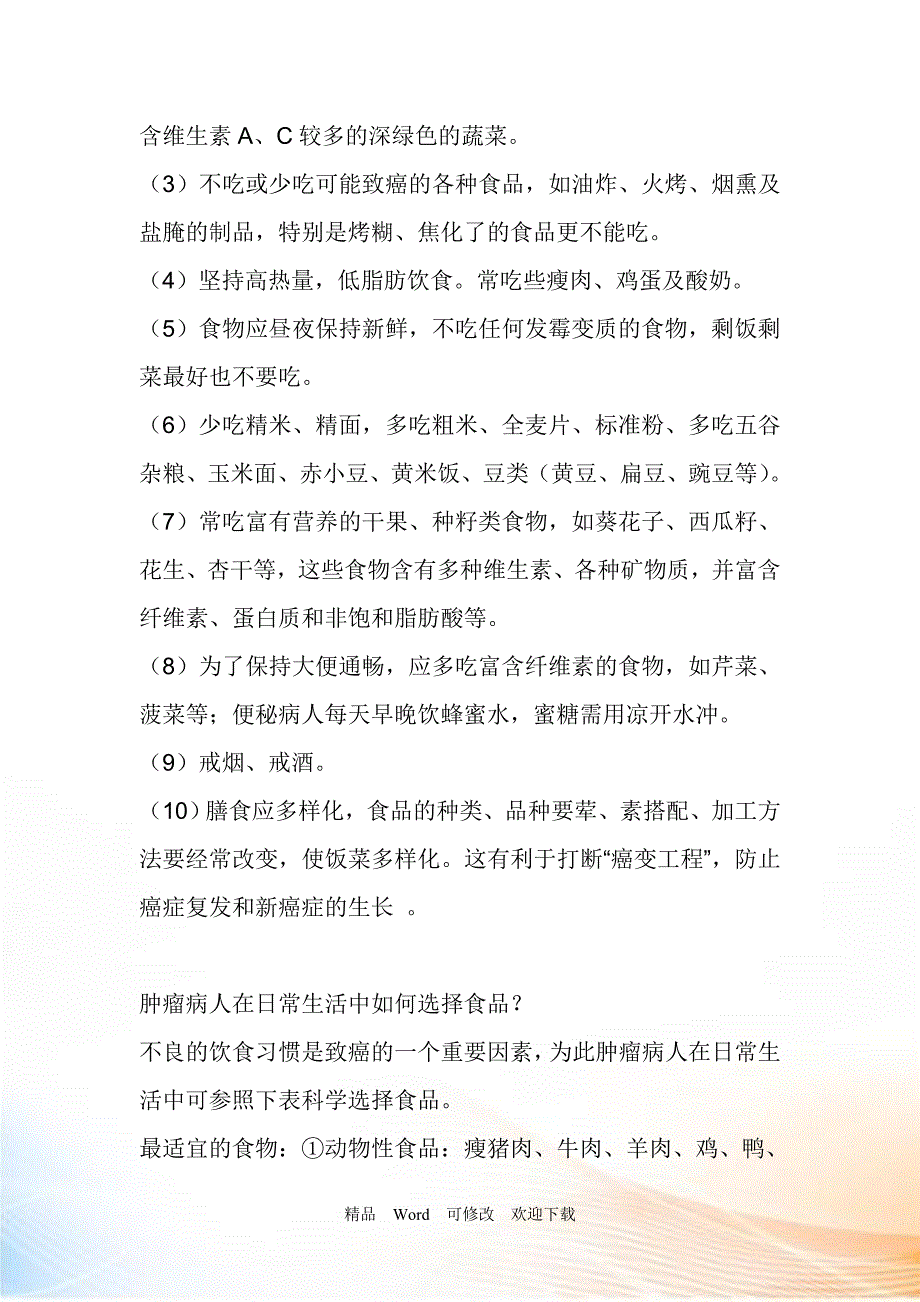 含维生素 A、C 较多的深绿色的蔬菜。

（3）不吃或少吃可能致癌的各种食品，如油炸、火烤、烟熏及盐腌的制品，特别是烤糊、焦化了的食品更不能吃。

（4）坚持高热量，低脂肪饮食。常吃些瘦肉、鸡蛋及酸奶。

（5）食物应昼夜保持新鲜，不吃任何发霉变质的食物，剩饭剩菜最好也不要吃。

（6）少吃精米、精面，多吃粗米、全麦片、标准粉、多吃五谷杂粮、玉米面、赤小豆、黄米饭、豆类（黄豆、扁豆、豌豆等）。

（7）常吃富有营养的干果、种籽类食物，如葵花子、西瓜籽、花生、杏干等，这些食物含有多种维生素、各种矿物质，并富含纤维素、蛋白质和非饱和脂肪酸等。

（8）为了保持大便通畅，应多吃富含纤维素的食物，如芹菜、菠菜等；便秘病人每天早晚饮蜂蜜水，蜜糖需用凉开水冲。

（9）戒烟、戒酒。

（10）膳食应多样化，食品的种类、品种要荤、素搭配、加工方法要经常改变，使饭菜多样化。这有利于打断“癌变工程”，防止癌症复发和新癌症的生长 。

肿瘤病人在日常生活中如何选择食品？

不良的饮食习惯是致癌的一个重要因素，为此肿瘤病人在日常生活中可参照下表科学选择食品。

最适宜的食物：①动物性食品：瘦猪肉、牛肉、羊肉、鸡、鸭、

精品 Word 可修改 欢迎下载